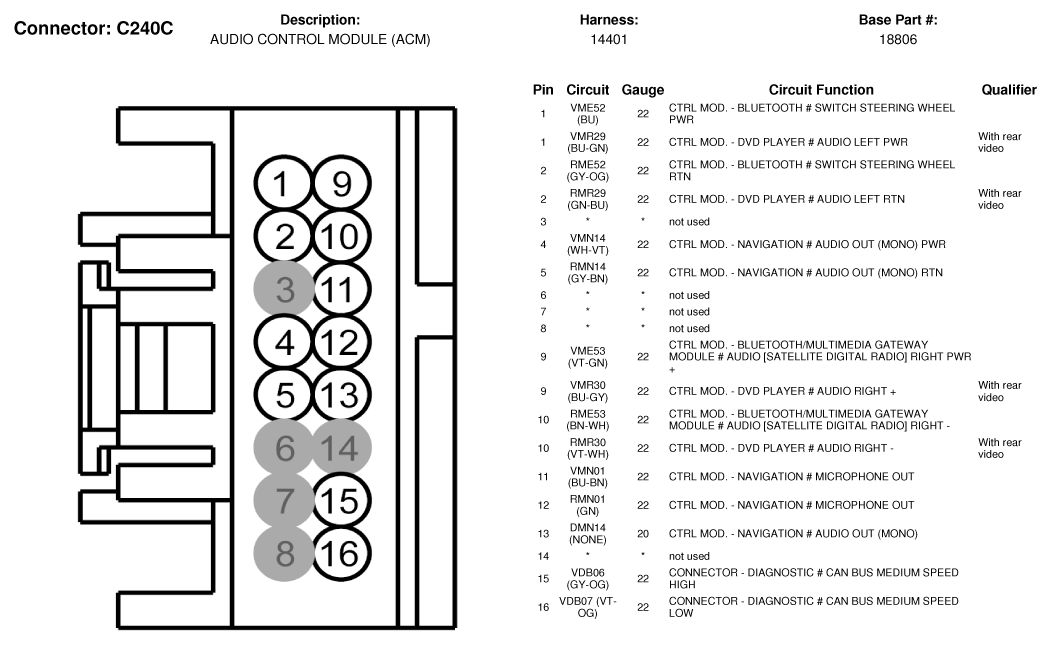 Connector: C240C

Description:
AUDIO CONTROL MODULE (ACM)

Harness:
14401

Base Part #:
18806

1 9
2 10
3 11
4 12
5 13
6 14
7 15
8 16

| Pin | Circuit | Gauge | Circuit Function | Qualifier |
|---|---|---|---|---|
| 1 | VME52 (BU) | 22 | CTRL MOD. - BLUETOOTH # SWITCH STEERING WHEEL PWR | |
| 1 | VMR29 (BU-GN) | 22 | CTRL MOD. - DVD PLAYER # AUDIO LEFT PWR | With rear video |
| 2 | RME52 (GY-OG) | 22 | CTRL MOD. - BLUETOOTH # SWITCH STEERING WHEEL RTN | |
| 2 | RMR29 (GN-BU) | 22 | CTRL MOD. - DVD PLAYER # AUDIO LEFT RTN | With rear video |
| 3 | * | * | not used | |
| 4 | VMN14 (WH-VT) | 22 | CTRL MOD. - NAVIGATION # AUDIO OUT (MONO) PWR | |
| 5 | RMN14 (GY-BN) | 22 | CTRL MOD. - NAVIGATION # AUDIO OUT (MONO) RTN | |
| 6 | * | * | not used | |
| 7 | * | * | not used | |
| 8 | * | * | not used | |
| 9 | VME53 (VT-GN) | 22 | CTRL MOD. - BLUETOOTH/MULTIMEDIA GATEWAY MODULE # AUDIO [SATELLITE DIGITAL RADIO] RIGHT PWR + | |
| 9 | VMR30 (BU-GY) | 22 | CTRL MOD. - DVD PLAYER # AUDIO RIGHT + | With rear video |
| 10 | RME53 (BN-WH) | 22 | CTRL MOD. - BLUETOOTH/MULTIMEDIA GATEWAY MODULE # AUDIO [SATELLITE DIGITAL RADIO] RIGHT - | |
| 10 | RMR30 (VT-WH) | 22 | CTRL MOD. - DVD PLAYER # AUDIO RIGHT - | With rear video |
| 11 | VMN01 (BU-BN) | 22 | CTRL MOD. - NAVIGATION # MICROPHONE OUT | |
| 12 | RMN01 (GN) | 22 | CTRL MOD. - NAVIGATION # MICROPHONE OUT | |
| 13 | DMN14 (NONE) | 20 | CTRL MOD. - NAVIGATION # AUDIO OUT (MONO) | |
| 14 | * | * | not used | |
| 15 | VDB06 (GY-OG) | 22 | CONNECTOR - DIAGNOSTIC # CAN BUS MEDIUM SPEED HIGH | |
| 16 | VDB07 (VT-OG) | 22 | CONNECTOR - DIAGNOSTIC # CAN BUS MEDIUM SPEED LOW | |